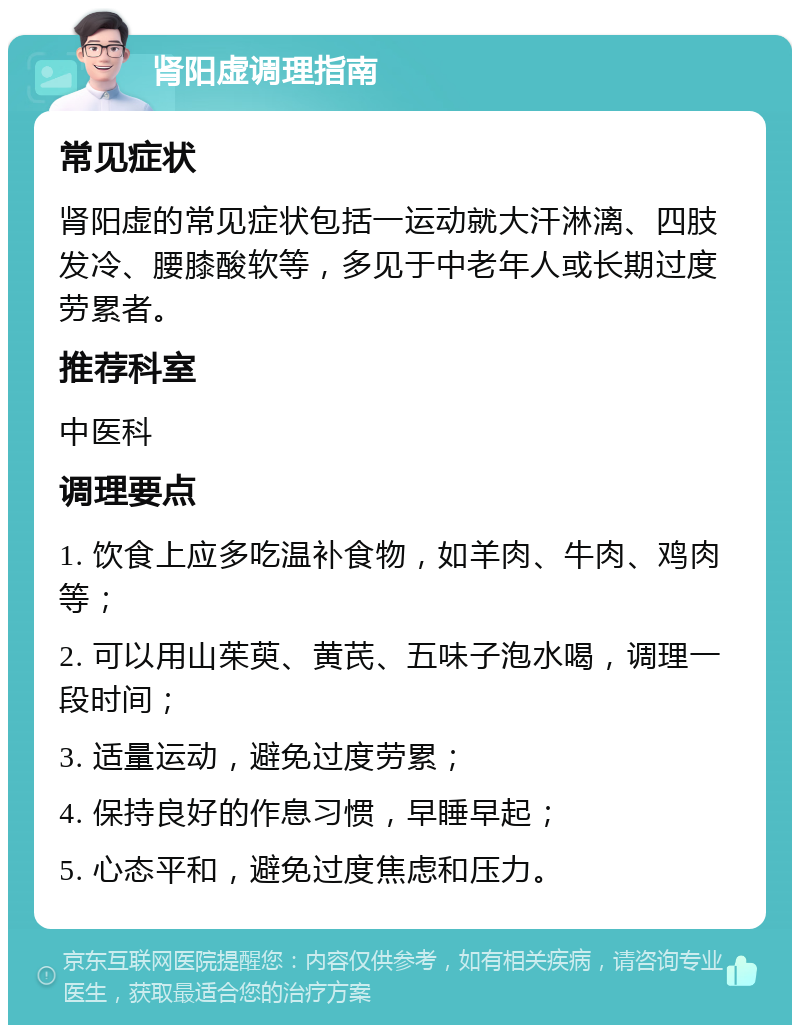 肾阳虚调理指南

常见症状

肾阳虚的常见症状包括一运动就大汗淋漓、四肢发冷、腰膝酸软等，多见于中老年人或长期过度劳累者。

推荐科室

中医科

调理要点

1. 饮食上应多吃温补食物，如羊肉、牛肉、鸡肉等；

2. 可以用山茱萸、黄芪、五味子泡水喝，调理一段时间；

3. 适量运动，避免过度劳累；

4. 保持良好的作息习惯，早睡早起；

5. 心态平和，避免过度焦虑和压力。

京东互联网医院提醒您：内容仅供参考，如有相关疾病，请咨询专业医生，获取最适合您的治疗方案